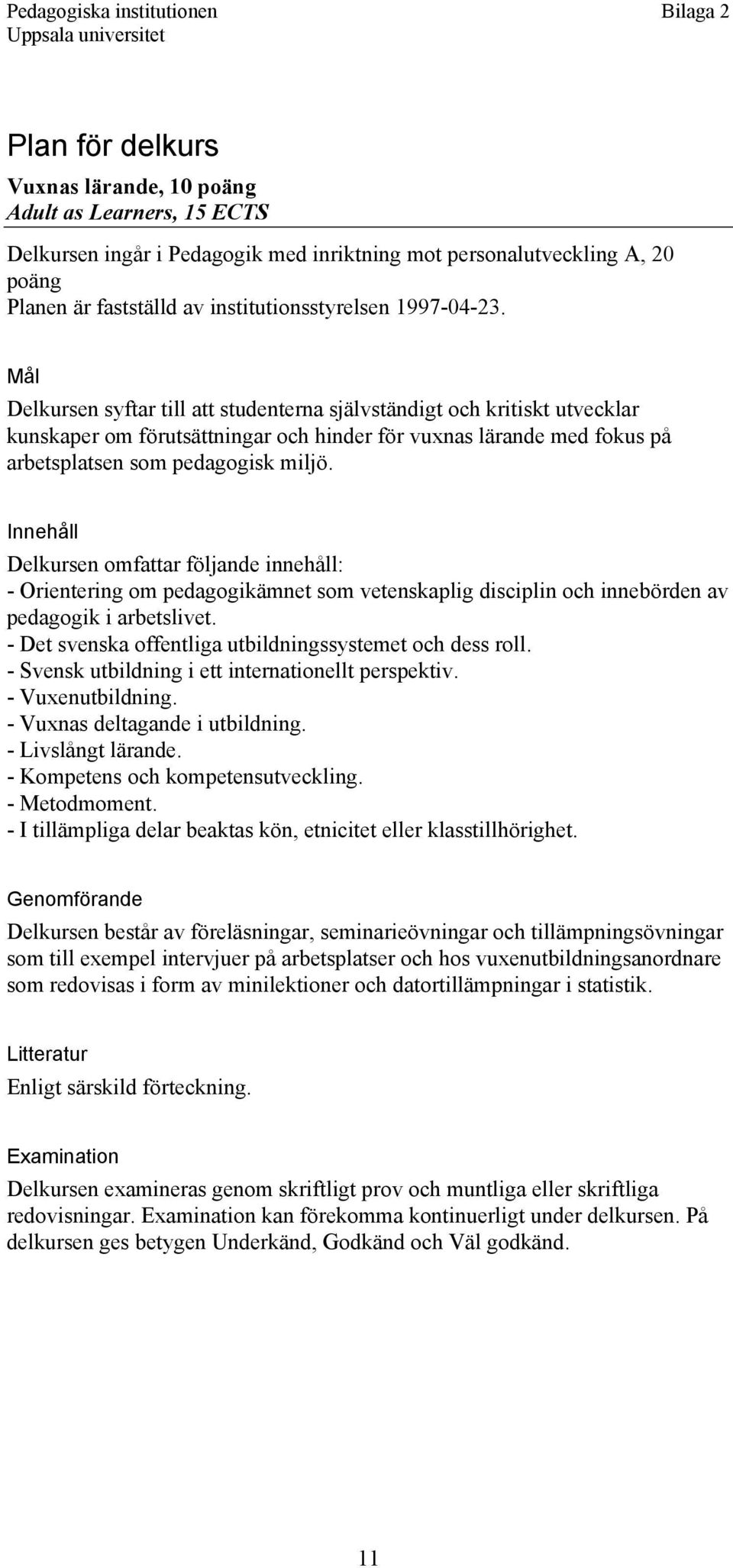 Pedagogiska institutionen
Uppsala universitet

Bilaga 2

Plan för delkurs

Vuxnas lärande, 10 poäng
Adult as Learners, 15 ECTS

Delkursen ingår i Pedagogik med inriktning mot personalutveckling A, 20 poäng
Planen är fastställd av institutionsstyrelsen 1997-04-23.

Mål

Delkursen syftar till att studenterna självständigt och kritiskt utvecklar kunskaper om förutsättningar och hinder för vuxnas lärande med fokus på arbetsplatsen som pedagogisk miljö.

Innehåll

Delkursen omfattar följande innehåll:
- Orientering om pedagogikämnet som vetenskaplig disciplin och innebörden av pedagogik i arbetslivet.
- Det svenska offentliga utbildningssystemet och dess roll.
- Svensk utbildning i ett internationellt perspektiv.
- Vuxenutbildning.
- Vuxnas deltagande i utbildning.
- Livslångt lärande.
- Kompetens och kompetensutveckling.
- Metodmoment.
- I tillämpliga delar beaktas kön, etnicitet eller klasstillhörighet.

Genomförande

Delkursen består av föreläsningar, seminarieövningar och tillämpningsövningar som till exempel intervjuer på arbetsplatser och hos vuxenutbildningsanordnare som redovisas i form av minilektioner och datortillämpningar i statistik.

Litteratur

Enligt särskild förteckning.

Examination

Delkursen examineras genom skriftligt prov och muntliga eller skriftliga redovisningar. Examination kan förekomma kontinuerligt under delkursen. På delkursen ges betygen Underkänd, Godkänd och Väl godkänd.

11